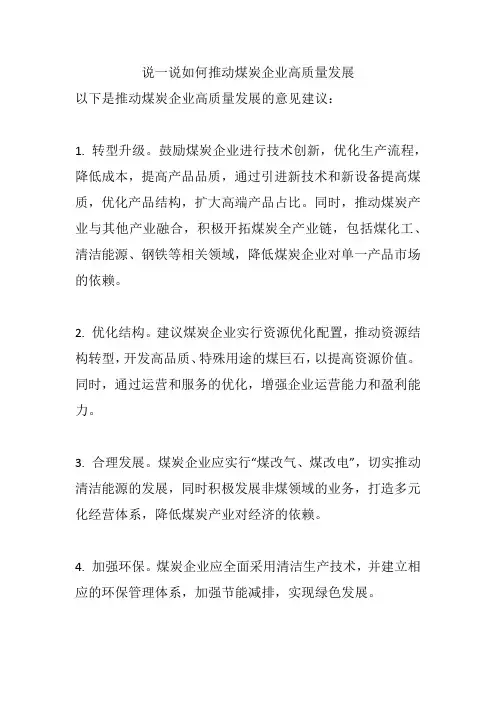 说一说如何推动煤炭企业高质量发展

以下是推动煤炭企业高质量发展的意见建议：

1. 转型升级。鼓励煤炭企业进行技术创新，优化生产流程，降低成本，提高产品品质，通过引进新技术和新设备提高煤质，优化产品结构，扩大高端产品占比。同时，推动煤炭产业与其他产业融合，积极开拓煤炭全产业链，包括煤化工、清洁能源、钢铁等相关领域，降低煤炭企业对单一产品市场的依赖。

2. 优化结构。建议煤炭企业实行资源优化配置，推动资源结构转型，开发高品质、特殊用途的煤巨石，以提高资源价值。同时，通过运营和服务的优化，增强企业运营能力和盈利能力。

3. 合理发展。煤炭企业应实行“煤改气、煤改电”，切实推动清洁能源的发展，同时积极发展非煤领域的业务，打造多元化经营体系，降低煤炭产业对经济的依赖。

4. 加强环保。煤炭企业应全面采用清洁生产技术，并建立相应的环保管理体系，加强节能减排，实现绿色发展。